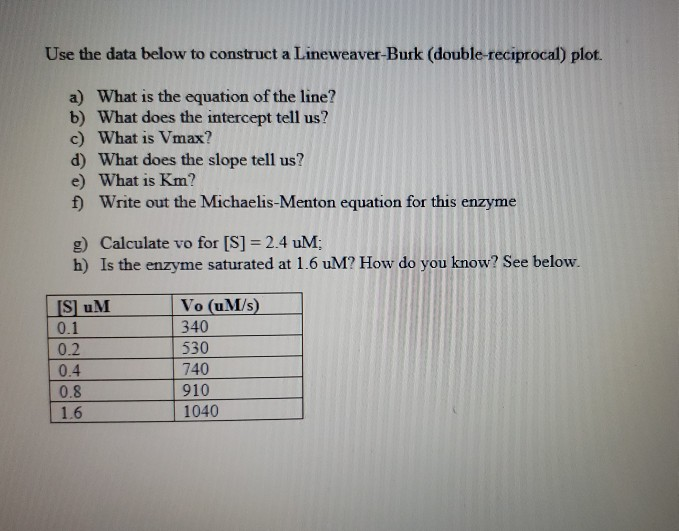 Use the data below to construct a Lineweaver-Burk (double-reciprocal) plot.

a) What is the equation of the line?
b) What does the intercept tell us?
c) What is Vmax?
d) What does the slope tell us?
e) What is Km?
f) Write out the Michaelis-Menton equation for this enzyme

g) Calculate vo for [S] = 2.4 uM;
h) Is the enzyme saturated at 1.6 uM? How do you know? See below.

| [S] uM | Vo (uM/s) |
|---|---|
| 0.1 | 340 |
| 0.2 | 530 |
| 0.4 | 740 |
| 0.8 | 910 |
| 1.6 | 1040 |